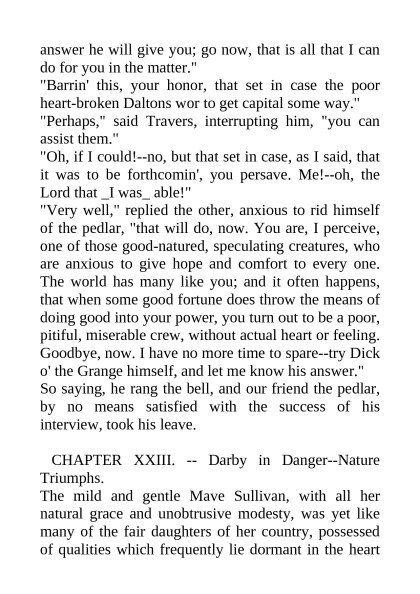 answer he will give you; go now, that is all that I can do for you in the matter."

"Barrin' this, your honor, that set in case the poor heart-broken Daltons wor to get capital some way."

"Perhaps," said Travers, interrupting him, "you can assist them."

"Oh, if I could!--no, but that set in case, as I said, that it was to be forthcomin', you persave. Me!--oh, the Lord that _I was_ able!"

"Very well," replied the other, anxious to rid himself of the pedlar, "that will do, now. You are, I perceive, one of those good-natured, speculating creatures, who are anxious to give hope and comfort to every one. The world has many like you; and it often happens, that when some good fortune does throw the means of doing good into your power, you turn out to be a poor, pitiful, miserable crew, without actual heart or feeling. Goodbye, now. I have no more time to spare--try Dick o' the Grange himself, and let me know his answer."

So saying, he rang the bell, and our friend the pedlar, by no means satisfied with the success of his interview, took his leave.

CHAPTER XXIII. -- Darby in Danger--Nature Triumphs.

The mild and gentle Mave Sullivan, with all her natural grace and unobtrusive modesty, was yet like many of the fair daughters of her country, possessed of qualities which frequently lie dormant in the heart